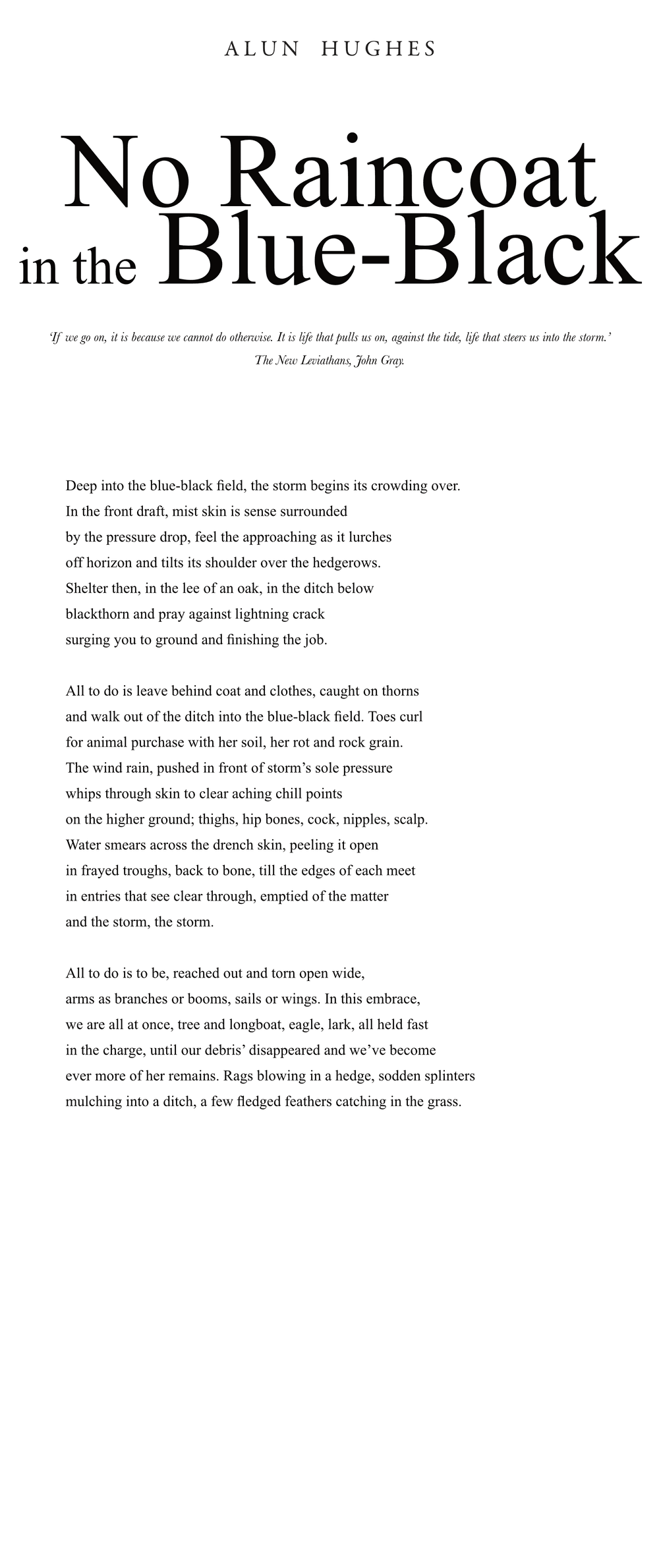 ALUN HUGHES

No Raincoat
in the Blue-Black

'If we go on, it is because we cannot do otherwise. It is life that pulls us on, against the tide, life that steers us into the storm.'
The New Leviathans, John Gray.

Deep into the blue-black field, the storm begins its crowding over.
In the front draft, mist skin is sense surrounded
by the pressure drop, feel the approaching as it lurches
off horizon and tilts its shoulder over the hedgerows.
Shelter then, in the lee of an oak, in the ditch below
blackthorn and pray against lightning crack
surging you to ground and finishing the job.

All to do is leave behind coat and clothes, caught on thorns
and walk out of the ditch into the blue-black field. Toes curl
for animal purchase with her soil, her rot and rock grain.
The wind rain, pushed in front of storm's sole pressure
whips through skin to clear aching chill points
on the higher ground; thighs, hip bones, cock, nipples, scalp.
Water smears across the drench skin, peeling it open
in frayed troughs, back to bone, till the edges of each meet
in entries that see clear through, emptied of the matter
and the storm, the storm.

All to do is to be, reached out and torn open wide,
arms as branches or booms, sails or wings. In this embrace,
we are all at once, tree and longboat, eagle, lark, all held fast
in the charge, until our debris' disappeared and we've become
ever more of her remains. Rags blowing in a hedge, sodden splinters
mulching into a ditch, a few fledged feathers catching in the grass.